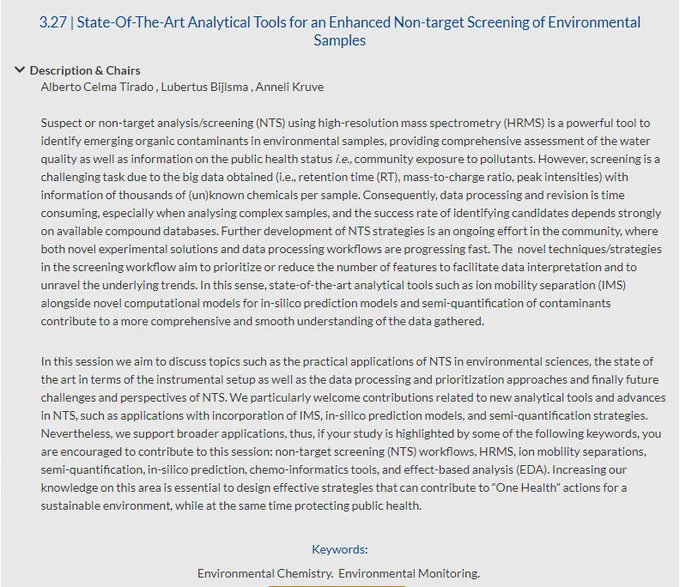 3.27 | State-Of-The-Art Analytical Tools for an Enhanced Non-target Screening of Environmental Samples

Description & Chairs

Alberto Celma Tirado , Lubertus Bijlsma , Anneli Kruve

Suspect or non-target analysis/screening (NTS) using high-resolution mass spectrometry (HRMS) is a powerful tool to identify emerging organic contaminants in environmental samples, providing comprehensive assessment of the water quality as well as information on the public health status i.e., community exposure to pollutants. However, screening is a challenging task due to the big data obtained (i.e., retention time (RT), mass-to-charge ratio, peak intensities) with information of thousands of (un)known chemicals per sample. Consequently, data processing and revision is time consuming, especially when analysing complex samples, and the success rate of identifying candidates depends strongly on available compound databases. Further development of NTS strategies is an ongoing effort in the community, where both novel experimental solutions and data processing workflows are progressing fast. The novel techniques/strategies in the screening workflow aim to prioritize or reduce the number of features to facilitate data interpretation and to unravel the underlying trends. In this sense, state-of-the-art analytical tools such as ion mobility separation (IMS) alongside novel computational models for in-silico prediction models and semi-quantification of contaminants contribute to a more comprehensive and smooth understanding of the data gathered.

In this session we aim to discuss topics such as the practical applications of NTS in environmental sciences, the state of the art in terms of the instrumental setup as well as the data processing and prioritization approaches and finally future challenges and perspectives of NTS. We particularly welcome contributions related to new analytical tools and advances in NTS, such as applications with incorporation of IMS, in-silico prediction models, and semi-quantification strategies. Nevertheless, we support broader applications, thus, if your study is highlighted by some of the following keywords, you are encouraged to contribute to this session: non-target screening (NTS) workflows, HRMS, ion mobility separations, semi-quantification, in-silico prediction, chemo-informatics tools, and effect-based analysis (EDA). Increasing our knowledge on this area is essential to design effective strategies that can contribute to "One Health" actions for a sustainable environment, while at the same time protecting public health.

Keywords:

Environmental Chemistry. Environmental Monitoring.